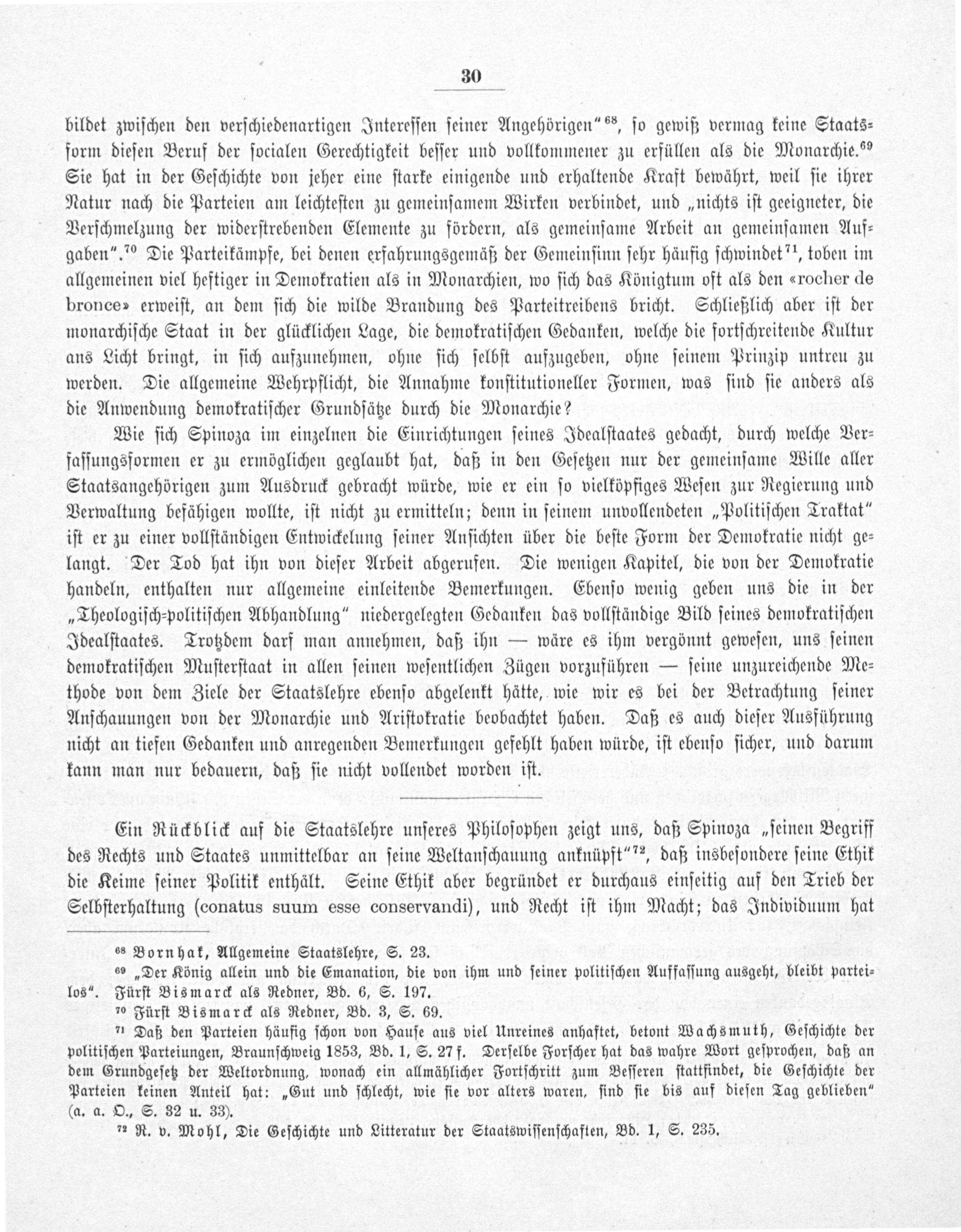 30

bildet zwischen den verschiedenartigen Interessen seiner Angehörigen"$^{68}$, so gewiß vermag keine Staatsform diesen Beruf der socialen Gerechtigkeit besser und vollkommener zu erfüllen als die Monarchie.$^{69}$ Sie hat in der Geschichte von jeher eine starke einigende und erhaltende Kraft bewährt, weil sie ihrer Natur nach die Parteien am leichtesten zu gemeinsamem Wirken verbindet, und „nichts ist geeigneter, die Verschmelzung der widerstrebenden Elemente zu fördern, als gemeinsame Arbeit an gemeinsamen Aufgaben".$^{70}$ Die Parteikämpfe, bei denen erfahrungsgemäß der Gemeinsinn sehr häufig schwindet$^{71}$, toben im allgemeinen viel heftiger in Demokratien als in Monarchien, wo sich das Königtum oft als den «rocher de bronce» erweist, an dem sich die wilde Brandung des Parteitreibens bricht. Schließlich aber ist der monarchische Staat in der glücklichen Lage, die demokratischen Gedanken, welche die fortschreitende Kultur ans Licht bringt, in sich aufzunehmen, ohne sich selbst aufzugeben, ohne seinem Prinzip untreu zu werden. Die allgemeine Wehrpflicht, die Annahme konstitutioneller Formen, was sind sie anders als die Anwendung demokratischer Grundsätze durch die Monarchie?

Wie sich Spinoza im einzelnen die Einrichtungen seines Idealstaates gedacht, durch welche Verfassungsformen er zu ermöglichen geglaubt hat, daß in den Gesetzen nur der gemeinsame Wille aller Staatsangehörigen zum Ausdruck gebracht würde, wie er ein so vielköpfiges Wesen zur Regierung und Verwaltung befähigen wollte, ist nicht zu ermitteln; denn in seinem unvollendeten „Politischen Traktat" ist er zu einer vollständigen Entwickelung seiner Ansichten über die beste Form der Demokratie nicht gelangt. Der Tod hat ihn von dieser Arbeit abgerufen. Die wenigen Kapitel, die von der Demokratie handeln, enthalten nur allgemeine einleitende Bemerkungen. Ebenso wenig geben uns die in der „Theologisch-politischen Abhandlung" niedergelegten Gedanken das vollständige Bild seines demokratischen Idealstaates. Trotzdem darf man annehmen, daß ihn — wäre es ihm vergönnt gewesen, uns seinen demokratischen Musterstaat in allen seinen wesentlichen Zügen vorzuführen — seine unzureichende Methode von dem Ziele der Staatslehre ebenso abgelenkt hätte, wie wir es bei der Betrachtung seiner Anschauungen von der Monarchie und Aristokratie beobachtet haben. Daß es auch dieser Ausführung nicht an tiefen Gedanken und anregenden Bemerkungen gefehlt haben würde, ist ebenso sicher, und darum kann man nur bedauern, daß sie nicht vollendet worden ist.

Ein Rückblick auf die Staatslehre unseres Philosophen zeigt uns, daß Spinoza „seinen Begriff des Rechts und Staates unmittelbar an seine Weltanschauung anknüpft"$^{72}$, daß insbesondere seine Ethik die Keime seiner Politik enthält. Seine Ethik aber begründet er durchaus einseitig auf den Trieb der Selbsterhaltung (conatus suum esse conservandi), und Recht ist ihm Macht; das Individuum hat

$^{68}$ Bornhak, Allgemeine Staatslehre, S. 23.

$^{69}$ „Der König allein und die Emanation, die von ihm und seiner politischen Auffassung ausgeht, bleibt parteilos". Fürst Bismarck als Redner, Bd. 6, S. 197.

$^{70}$ Fürst Bismarck als Redner, Bd. 3, S. 69.

$^{71}$ Daß den Parteien häufig schon von Hause aus viel Unreines anhaftet, betont Wachsmuth, Geschichte der politischen Parteiungen, Braunschweig 1853, Bd. 1, S. 27 f. Derselbe Forscher hat das wahre Wort gesprochen, daß an dem Grundgesetz der Weltordnung, wonach ein allmählicher Fortschritt zum Besseren stattfindet, die Geschichte der Parteien keinen Anteil hat: „Gut und schlecht, wie sie vor alters waren, sind sie bis auf diesen Tag geblieben" (a. a. O., S. 32 u. 33).

$^{72}$ R. v. Mohl, Die Geschichte und Litteratur der Staatswissenschaften, Bd. 1, S. 235.